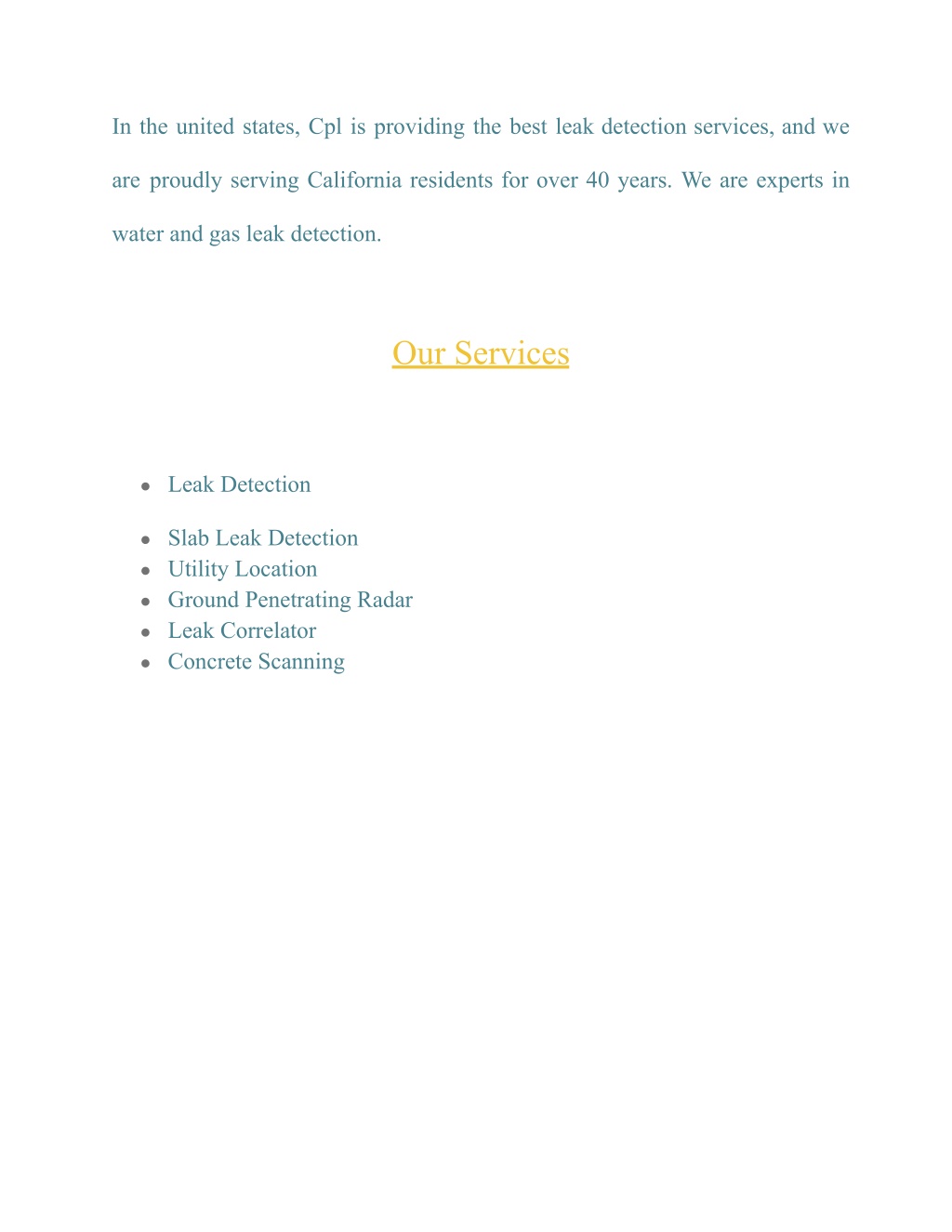 In the united states, Cpl is providing the best leak detection services, and we are proudly serving California residents for over 40 years. We are experts in water and gas leak detection.

Our Services

- Leak Detection
- Slab Leak Detection
- Utility Location
- Ground Penetrating Radar
- Leak Correlator
- Concrete Scanning